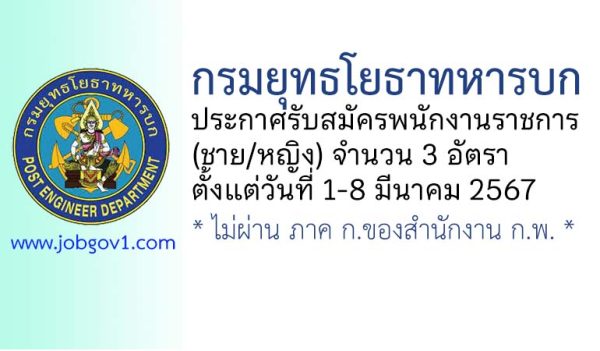 กรมยุทธโยธาทหารบก
POST ENGINEER DEPARTMENT

www.jobgov1.com

กรมยุทธโยธาทหารบก
ประกาศรับสมัครพนักงานราชการ (ชาย/หญิง) จำนวน 3 อัตรา
ตั้งแต่วันที่ 1-8 มีนาคม 2567
* ไม่ผ่าน ภาค ก.ของสำนักงาน ก.พ. *